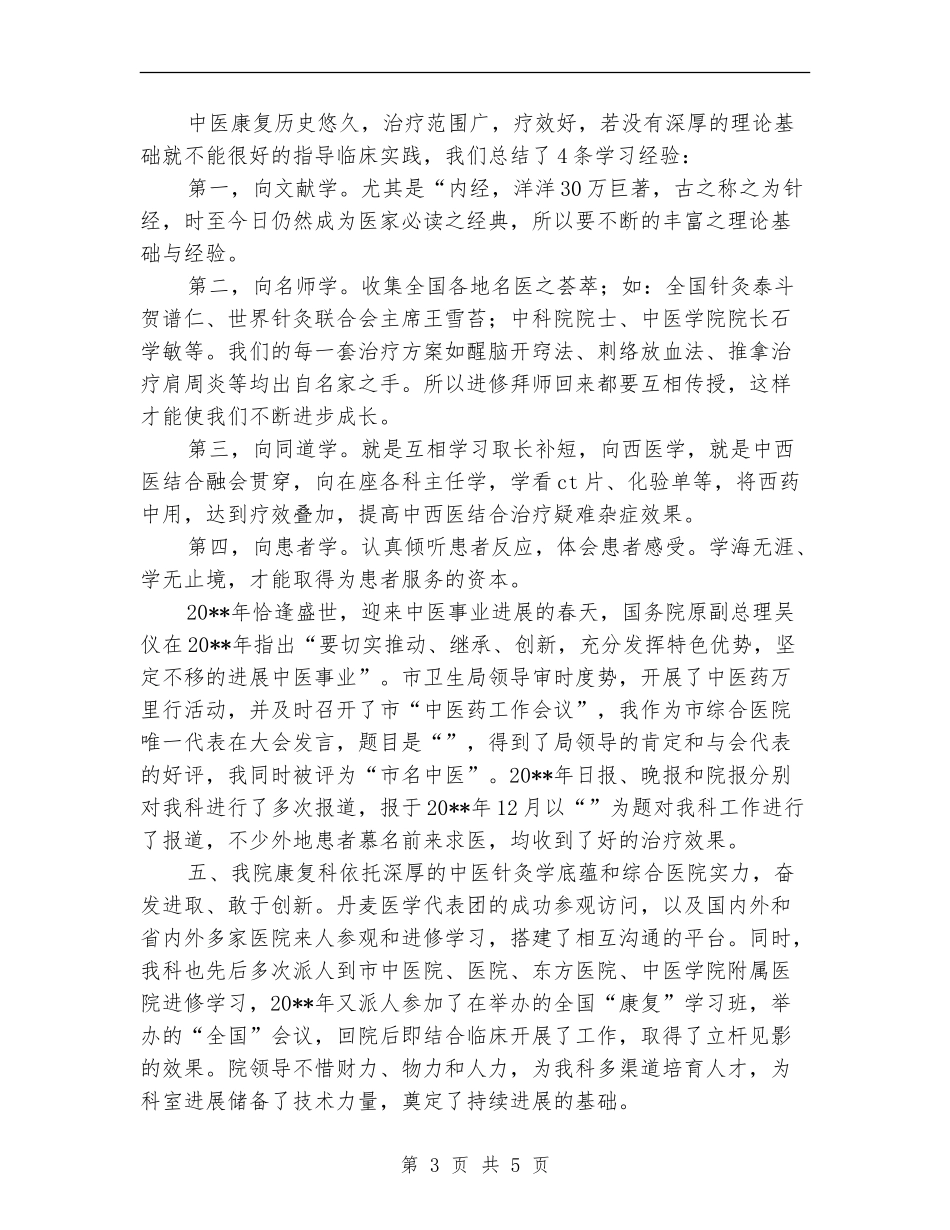 中医康复历史悠久，治疗范围广，疗效好，若没有深厚的理论基础就不能很好的指导临床实践，我们总结了4条学习经验：

第一，向文献学。尤其是“内经，洋洋30万巨著，古之称之为针经，时至今日仍然成为医家必读之经典，所以要不断的丰富之理论基础与经验。

第二，向名师学。收集全国各地名医之荟萃；如：全国针灸泰斗贺谱仁、世界针灸联合会主席王雪苔；中科院院士、中医学院院长石学敏等。我们的每一套治疗方案如醒脑开窍法、刺络放血法、推拿治疗肩周炎等均出自名家之手。所以进修拜师回来都要互相传授，这样才能使我们不断进步成长。

第三，向同道学。就是互相学习取长补短，向西医学，就是中西医结合融会贯穿，向在座各科主任学，学看ct片、化验单等，将西药中用，达到疗效叠加，提高中西医结合治疗疑难杂症效果。

第四，向患者学。认真倾听患者反应，体会患者感受。学海无涯、学无止境，才能取得为患者服务的资本。

20**年恰逢盛世，迎来中医事业进展的春天，国务院原副总理吴仪在20**年指出“要切实推动、继承、创新，充分发挥特色优势，坚定不移的进展中医事业”。市卫生局领导审时度势，开展了中医药万里行活动，并及时召开了市“中医药工作会议”，我作为市综合医院唯一代表在大会发言，题目是“”，得到了局领导的肯定和与会代表的好评，我同时被评为“市名中医”。20**年日报、晚报和院报分别对我科进行了多次报道，报于20**年12月以“”为题对我科工作进行了报道，不少外地患者慕名前来求医，均收到了好的治疗效果。

五、我院康复科依托深厚的中医针灸学底蕴和综合医院实力，奋发进取、敢于创新。丹麦医学代表团的成功参观访问，以及国内外和省内外多家医院来人参观和进修学习，搭建了相互沟通的平台。同时，我科也先后多次派人到市中医院、医院、东方医院、中医学院附属医院进修学习，20**年又派人参加了在举办的全国“康复”学习班，举办的“全国”会议，回院后即结合临床开展了工作，取得了立杆见影的效果。院领导不惜财力、物力和人力，为我科多渠道培育人才，为科室进展储备了技术力量，奠定了持续进展的基础。

第 3 页 共 5 页